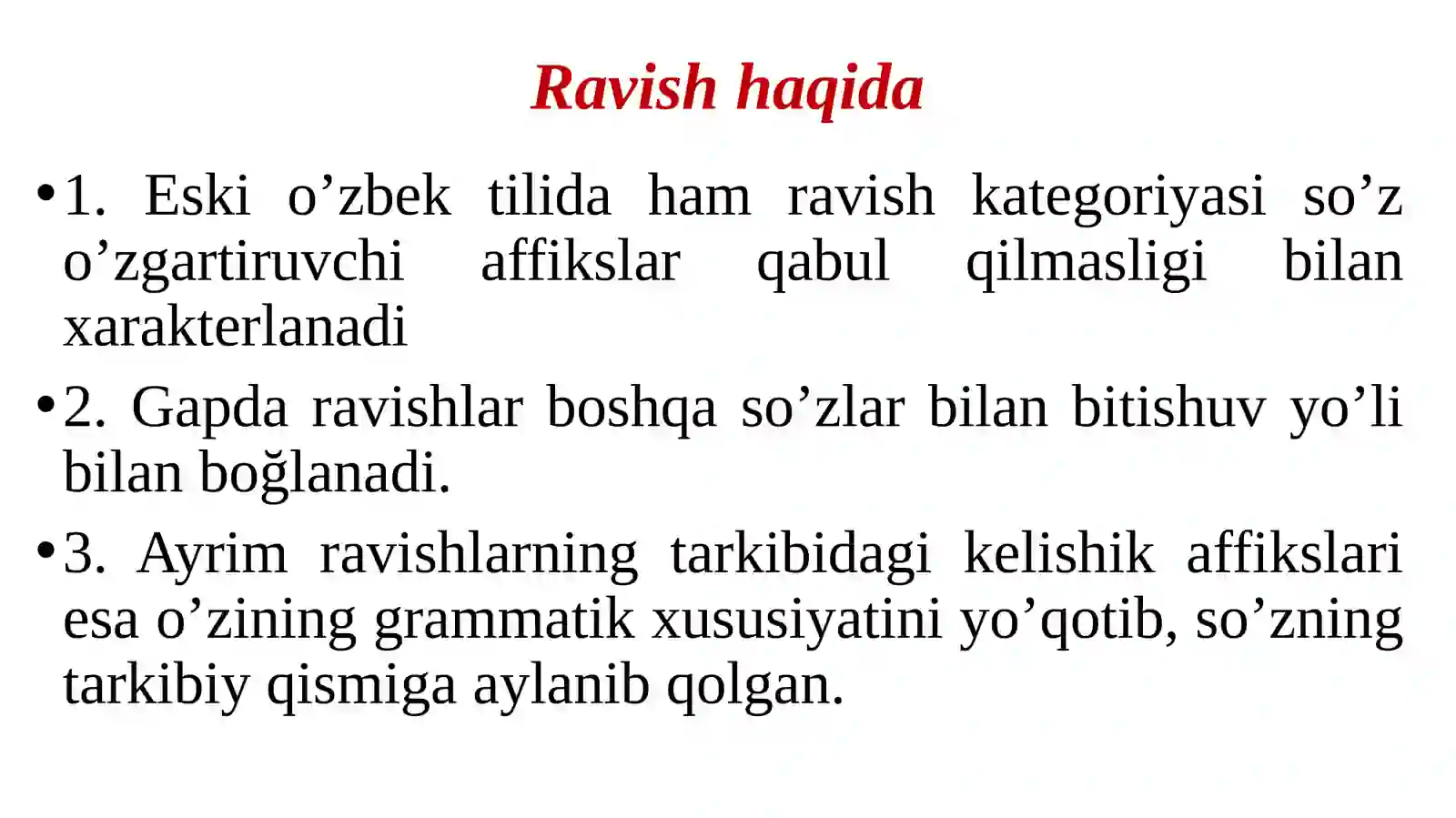 Ravish haqida

• 1. Eski o’zbek tilida ham ravish kategoriyasi so’z o’zgartiruvchi affikslar qabul qilmasligi bilan xarakterlanadi

• 2. Gapda ravishlar boshqa so’zlar bilan bitishuv yo’li bilan boğlanadi.

• 3. Ayrim ravishlarning tarkibidagi kelishik affikslari esa o’zining grammatik xususiyatini yo’qotib, so’zning tarkibiy qismiga aylanib qolgan.